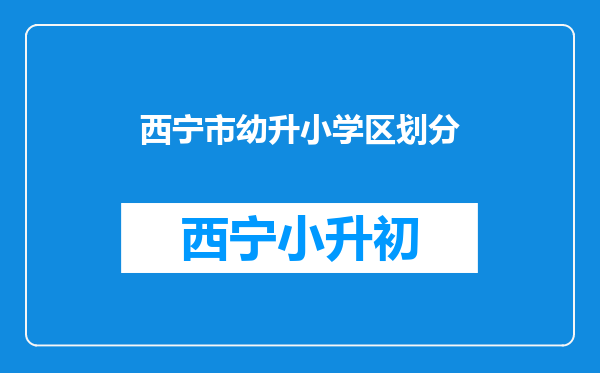 西宁市幼升小学区划分

西宁小升初